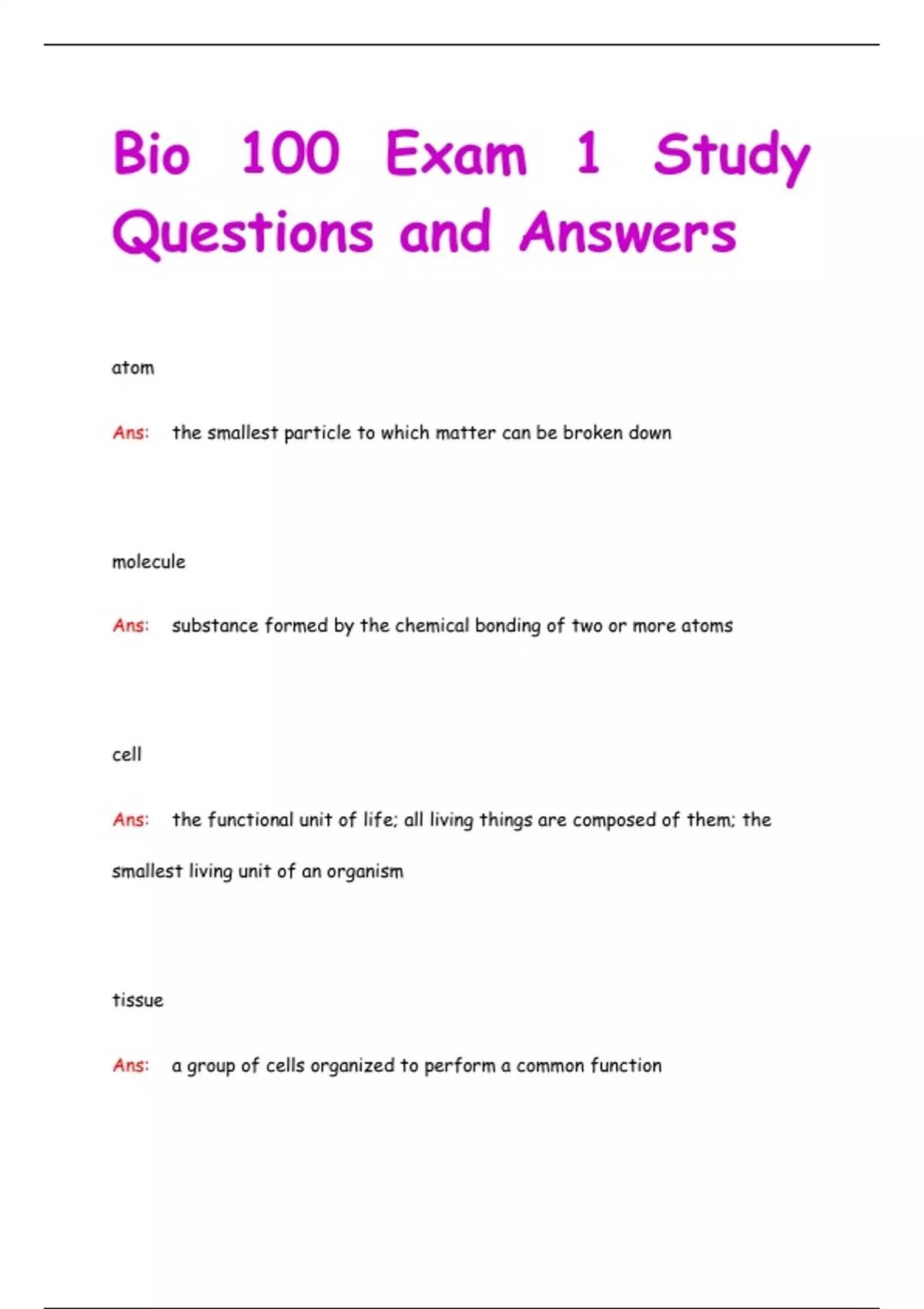 Bio 100 Exam 1 Study Questions and Answers

atom

Ans: the smallest particle to which matter can be broken down

molecule

Ans: substance formed by the chemical bonding of two or more atoms

cell

Ans: the functional unit of life; all living things are composed of them; the smallest living unit of an organism

tissue

Ans: a group of cells organized to perform a common function